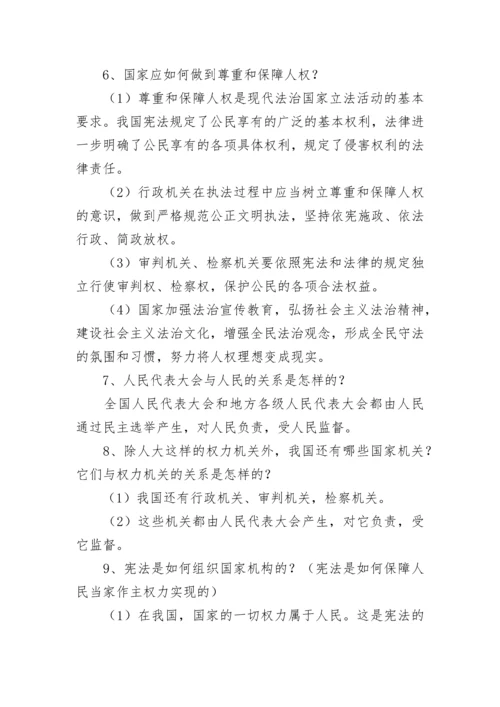 6、国家应如何做到尊重和保障人权？

（1）尊重和保障人权是现代法治国家立法活动的基本要求。我国宪法规定了公民享有的广泛的基本权利，法律进一步明确了公民享有的各项具体权利，规定了侵害权利的法律责任。

（2）行政机关在执法过程中应当树立尊重和保障人权的意识，做到严格规范公正文明执法，坚持依宪施政、依法行政、简政放权。

（3）审判机关、检察机关要依照宪法和法律的规定独立行使审判权、检察权，保护公民的各项合法权益。

（4）国家加强法治宣传教育，弘扬社会主义法治精神，建设社会主义法治文化，增强全民法治观念，形成全民守法的氛围和习惯，努力将人权理想变成现实。

7、人民代表大会与人民的关系是怎样的？

全国人民代表大会和地方各级人民代表大会都由人民通过民主选举产生，对人民负责，受人民监督。

8、除人大这样的权力机关外，我国还有哪些国家机关？它们与权力机关的关系是怎样的？

（1）我国还有行政机关、审判机关，检察机关。

（2）这些机关都由人民代表大会产生，对它负责，受它监督。

9、宪法是如何组织国家机构的？（宪法是如何保障人民当家作主权力实现的）

（1）在我国，国家的一切权力属于人民。这是宪法的